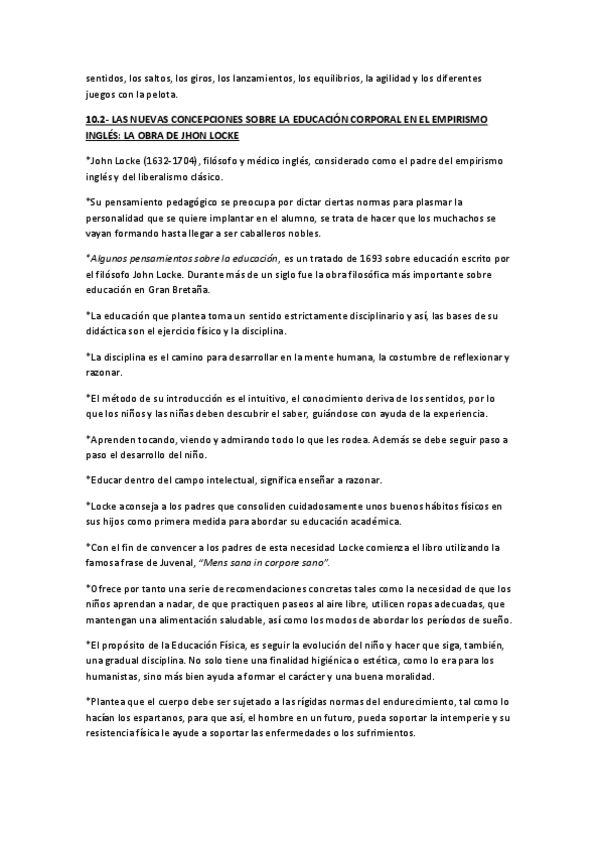 sentidos, los saltos, los giros, los lanzamientos, los equilibrios, la agilidad y los diferentes juegos con la pelota.

10.2- LAS NUEVAS CONCEPCIONES SOBRE LA EDUCACIÓN CORPORAL EN EL EMPIRISMO INGLÉS: LA OBRA DE JHON LOCKE

*John Locke (1632-1704), filósofo y médico inglés, considerado como el padre del empirismo inglés y del liberalismo clásico.

*Su pensamiento pedagógico se preocupa por dictar ciertas normas para plasmar la personalidad que se quiere implantar en el alumno, se trata de hacer que los muchachos se vayan formando hasta llegar a ser caballeros nobles.

*Algunos pensamientos sobre la educación, es un tratado de 1693 sobre educación escrito por el filósofo John Locke. Durante más de un siglo fue la obra filosófica más importante sobre educación en Gran Bretaña.

*La educación que plantea toma un sentido estrictamente disciplinario y así, las bases de su didáctica son el ejercicio físico y la disciplina.

*La disciplina es el camino para desarrollar en la mente humana, la costumbre de reflexionar y razonar.

*El método de su introducción es el intuitivo, el conocimiento deriva de los sentidos, por lo que los niños y las niñas deben descubrir el saber, guiándose con ayuda de la experiencia.

*Aprenden tocando, viendo y admirando todo lo que les rodea. Además se debe seguir paso a paso el desarrollo del niño.

*Educar dentro del campo intelectual, significa enseñar a razonar.

*Locke aconseja a los padres que consoliden cuidadosamente unos buenos hábitos físicos en sus hijos como primera medida para abordar su educación académica.

*Con el fin de convencer a los padres de esta necesidad Locke comienza el libro utilizando la famosa frase de Juvenal, "Mens sana in corpore sano".

*Ofrece por tanto una serie de recomendaciones concretas tales como la necesidad de que los niños aprendan a nadar, de que practiquen paseos al aire libre, utilicen ropas adecuadas, que mantengan una alimentación saludable, así como los modos de abordar los períodos de sueño.

*El propósito de la Educación Física, es seguir la evolución del niño y hacer que siga, también, una gradual disciplina. No solo tiene una finalidad higiénica o estética, como lo era para los humanistas, sino más bien ayuda a formar el carácter y una buena moralidad.

*Plantea que el cuerpo debe ser sujetado a las rígidas normas del endurecimiento, tal como lo hacían los espartanos, para que así, el hombre en un futuro, pueda soportar la intemperie y su resistencia física le ayude a soportar las enfermedades o los sufrimientos.